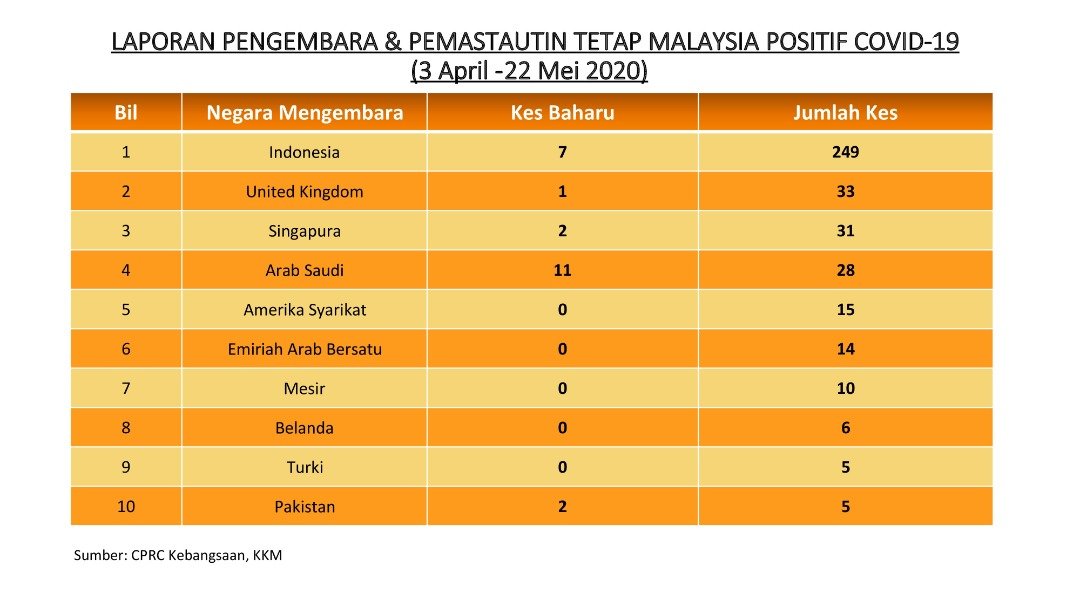 LAPORAN PENGEMBARA & PEMASTAUTIN TETAP MALAYSIA POSITIF COVID-19
(3 April -22 Mei 2020)

| Bil | Negara Mengembara | Kes Baharu | Jumlah Kes |
|---|---|---|---|
| 1 | Indonesia | 7 | 249 |
| 2 | United Kingdom | 1 | 33 |
| 3 | Singapura | 2 | 31 |
| 4 | Arab Saudi | 11 | 28 |
| 5 | Amerika Syarikat | 0 | 15 |
| 6 | Emiriah Arab Bersatu | 0 | 14 |
| 7 | Mesir | 0 | 10 |
| 8 | Belanda | 0 | 6 |
| 9 | Turki | 0 | 5 |
| 10 | Pakistan | 2 | 5 |

Sumber: CPRC Kebangsaan, KKM